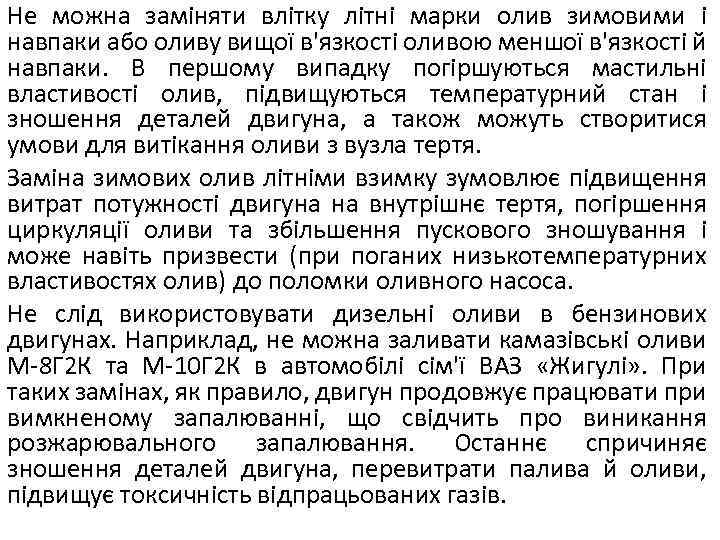 Не можна заміняти влітку літні марки олив зимовими і навпаки або оливу вищої в'язкості оливою меншої в'язкості й навпаки. В першому випадку погіршуються мастильні властивості олив, підвищуються температурний стан і зношення деталей двигуна, а також можуть створитися умови для витікання оливи з вузла тертя.

Заміна зимових олив літніми взимку зумовлює підвищення витрат потужності двигуна на внутрішнє тертя, погіршення циркуляції оливи та збільшення пускового зношування і може навіть призвести (при поганих низькотемпературних властивостях олив) до поломки оливного насоса.

Не слід використовувати дизельні оливи в бензинових двигунах. Наприклад, не можна заливати камазівські оливи М-8Г2К та М-10Г2К в автомобілі сім'ї ВАЗ «Жигулі». При таких замінах, як правило, двигун продовжує працювати при вимкненому запалюванні, що свідчить про виникання розжарювального запалювання. Останнє спричиняє зношення деталей двигуна, перевитрати палива й оливи, підвищує токсичність відпрацьованих газів.